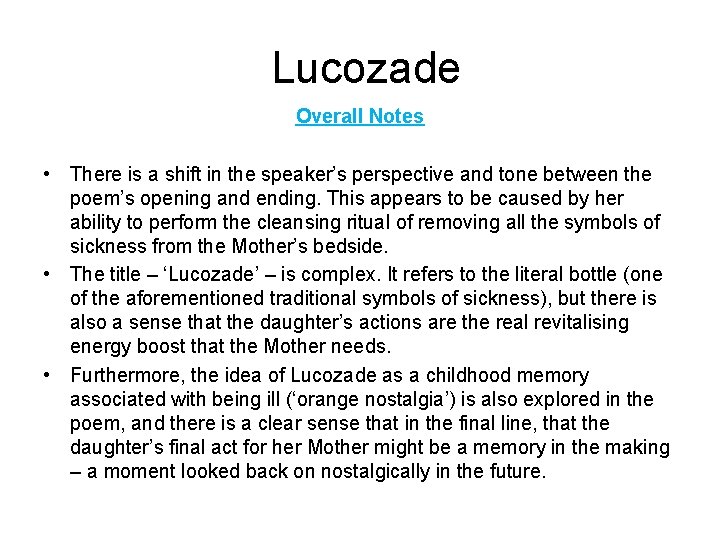 Lucozade

Overall Notes

• There is a shift in the speaker's perspective and tone between the poem's opening and ending. This appears to be caused by her ability to perform the cleansing ritual of removing all the symbols of sickness from the Mother's bedside.
• The title – 'Lucozade' – is complex. It refers to the literal bottle (one of the aforementioned traditional symbols of sickness), but there is also a sense that the daughter's actions are the real revitalising energy boost that the Mother needs.
• Furthermore, the idea of Lucozade as a childhood memory associated with being ill ('orange nostalgia') is also explored in the poem, and there is a clear sense that in the final line, that the daughter's final act for her Mother might be a memory in the making – a moment looked back on nostalgically in the future.